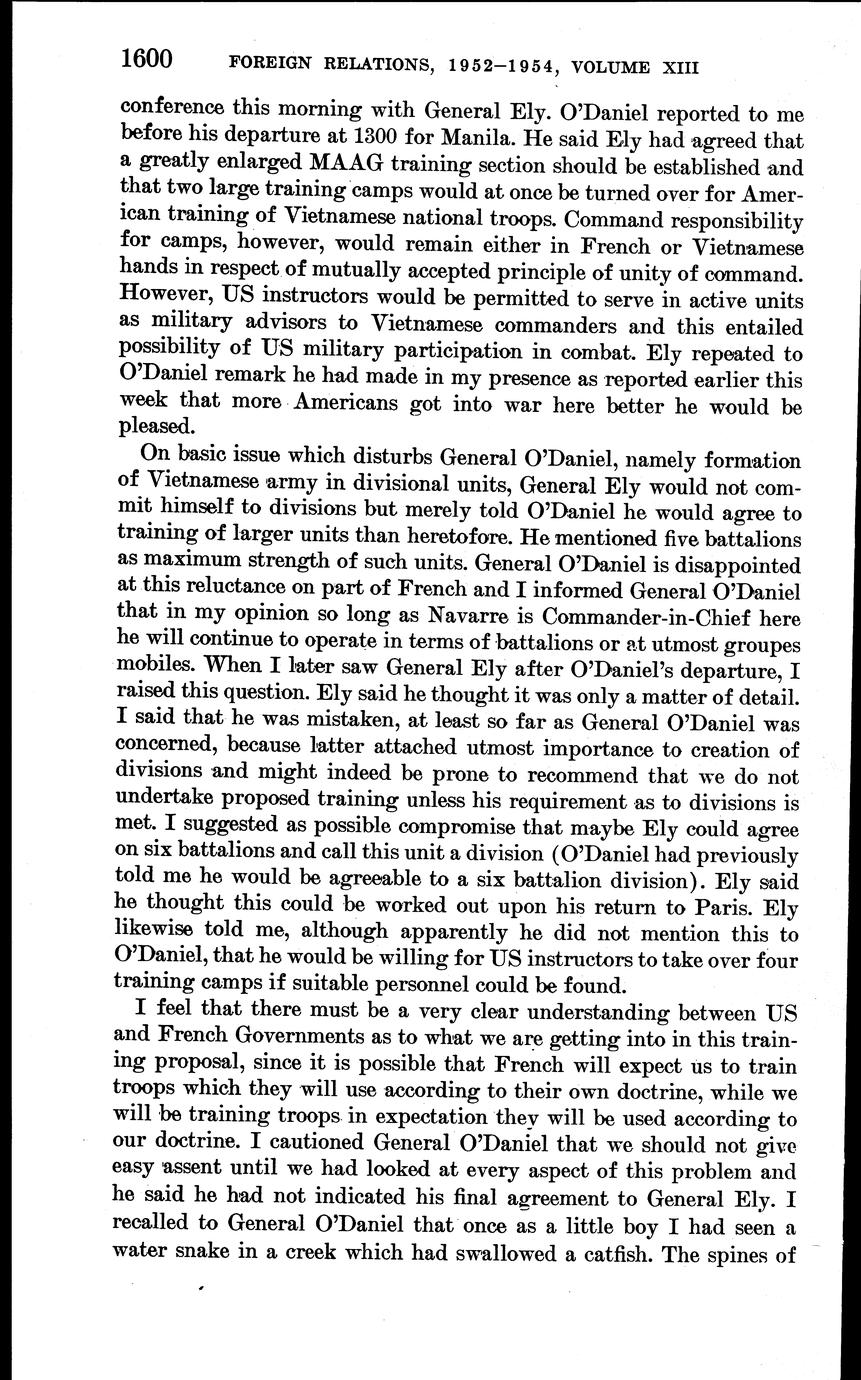 1600 FOREIGN RELATIONS, 1952–1954, VOLUME XIII

conference this morning with General Ely. O'Daniel reported to me before his departure at 1300 for Manila. He said Ely had agreed that a greatly enlarged MAAG training section should be established and that two large training camps would at once be turned over for American training of Vietnamese national troops. Command responsibility for camps, however, would remain either in French or Vietnamese hands in respect of mutually accepted principle of unity of command. However, US instructors would be permitted to serve in active units as military advisors to Vietnamese commanders and this entailed possibility of US military participation in combat. Ely repeated to O'Daniel remark he had made in my presence as reported earlier this week that more Americans got into war here better he would be pleased.

On basic issue which disturbs General O'Daniel, namely formation of Vietnamese army in divisional units, General Ely would not commit himself to divisions but merely told O'Daniel he would agree to training of larger units than heretofore. He mentioned five battalions as maximum strength of such units. General O'Daniel is disappointed at this reluctance on part of French and I informed General O'Daniel that in my opinion so long as Navarre is Commander-in-Chief here he will continue to operate in terms of battalions or at utmost groupes mobiles. When I later saw General Ely after O'Daniel's departure, I raised this question. Ely said he thought it was only a matter of detail. I said that he was mistaken, at least so far as General O'Daniel was concerned, because latter attached utmost importance to creation of divisions and might indeed be prone to recommend that we do not undertake proposed training unless his requirement as to divisions is met. I suggested as possible compromise that maybe Ely could agree on six battalions and call this unit a division (O'Daniel had previously told me he would be agreeable to a six battalion division). Ely said he thought this could be worked out upon his return to Paris. Ely likewise told me, although apparently he did not mention this to O'Daniel, that he would be willing for US instructors to take over four training camps if suitable personnel could be found.

I feel that there must be a very clear understanding between US and French Governments as to what we are getting into in this training proposal, since it is possible that French will expect us to train troops which they will use according to their own doctrine, while we will be training troops in expectation they will be used according to our doctrine. I cautioned General O'Daniel that we should not give easy assent until we had looked at every aspect of this problem and he said he had not indicated his final agreement to General Ely. I recalled to General O'Daniel that once as a little boy I had seen a water snake in a creek which had swallowed a catfish. The spines of